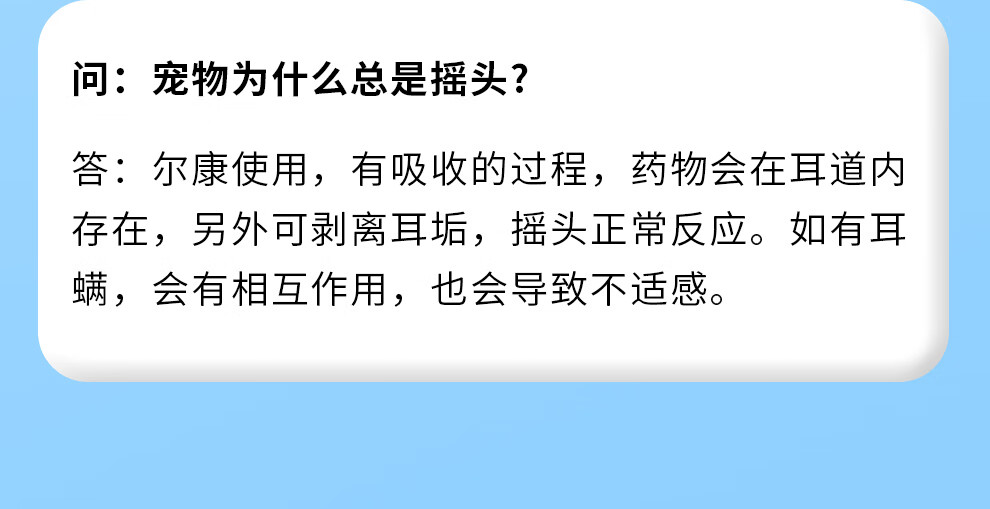 问：宠物为什么总是摇头？

答：尔康使用，有吸收的过程，药物会在耳道内存在，另外可剥离耳垢，摇头正常反应。如有耳螨，会有相互作用，也会导致不适感。